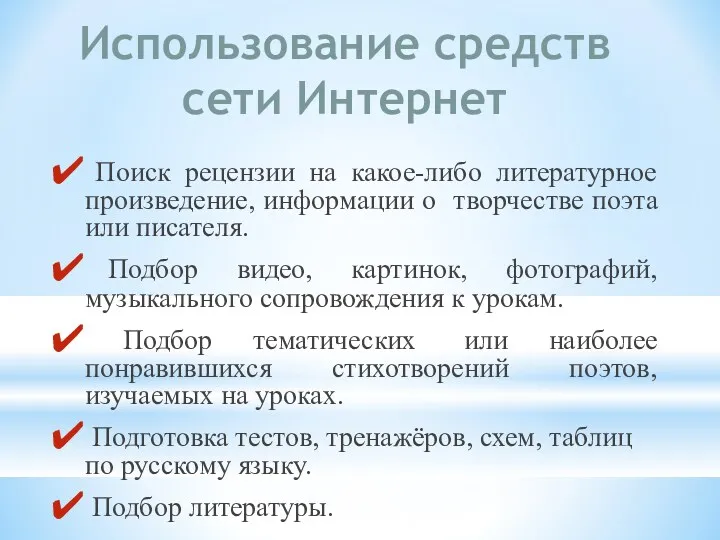 Использование средств сети Интернет

✔ Поиск рецензии на какое-либо литературное произведение, информации о творчестве поэта или писателя.

✔ Подбор видео, картинок, фотографий, музыкального сопровождения к урокам.

✔ Подбор тематических или наиболее понравившихся стихотворений поэтов, изучаемых на уроках.

✔ Подготовка тестов, тренажёров, схем, таблиц по русскому языку.

✔ Подбор литературы.